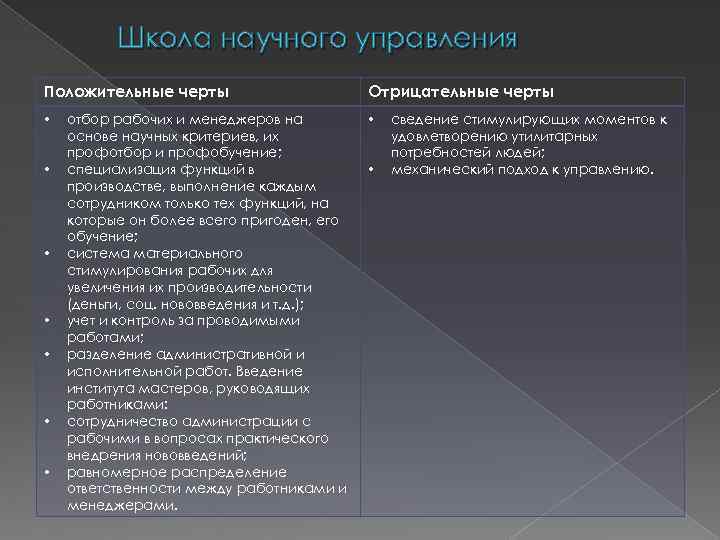 Школа научного управления

| Положительные черты | Отрицательные черты |
|---|---|
| • отбор рабочих и менеджеров на основе научных критериев, их профотбор и профобучение; • специализация функций в производстве, выполнение каждым сотрудником только тех функций, на которые он более всего пригоден, его обучение; • система материального стимулирования рабочих для увеличения их производительности (деньги, соц. нововведения и т.д.); • учет и контроль за проводимыми работами; • разделение административной и исполнительной работ. Введение института мастеров, руководящих работниками; • сотрудничество администрации с рабочими в вопросах практического внедрения нововведений; • равномерное распределение ответственности между работниками и менеджерами. | • сведение стимулирующих моментов к удовлетворению утилитарных потребностей людей; • механический подход к управлению. |